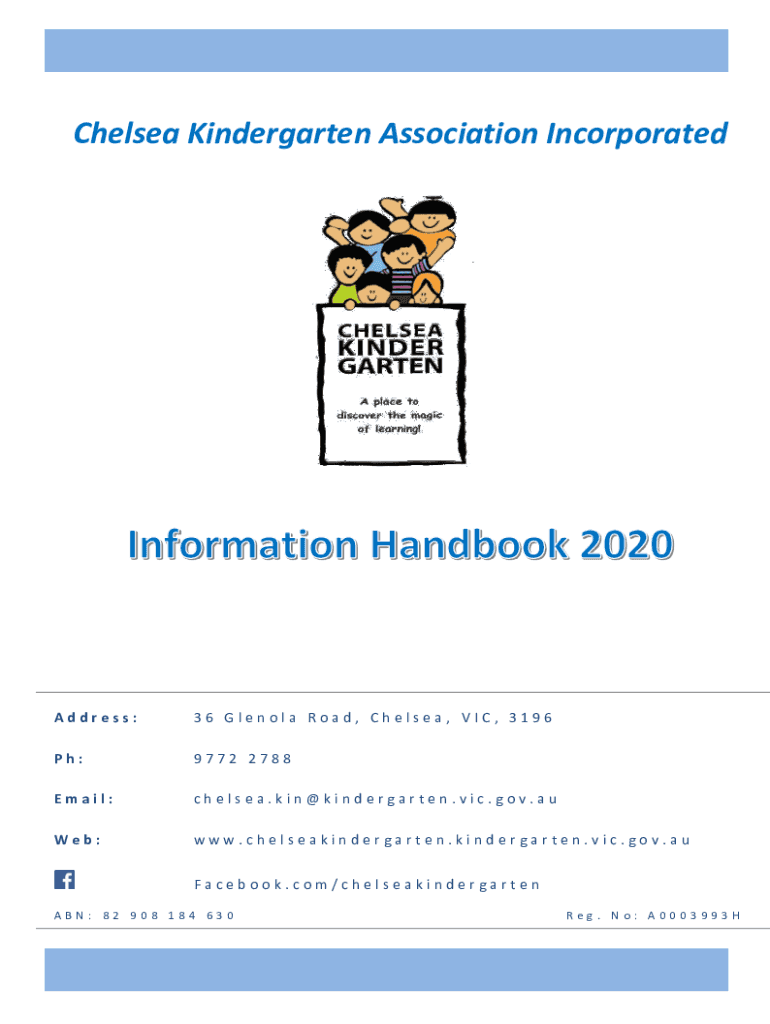 Chelsea Kindergarten Association Incorporated

CHELSEA
KINDER
GARTEN

A place to
discover the magic
of learning!

Information Handbook 2020

Address: 36 Glenola Road, Chelsea, VIC, 3196

Ph: 9772 2788

Email: chelsea.kin@kindergarten.vic.gov.au

Web: www.chelseakindergarten.kindergarten.vic.gov.au

Facebook.com/chelseakindergarten

ABN: 82 908 184 630 Reg. No: A0003993H